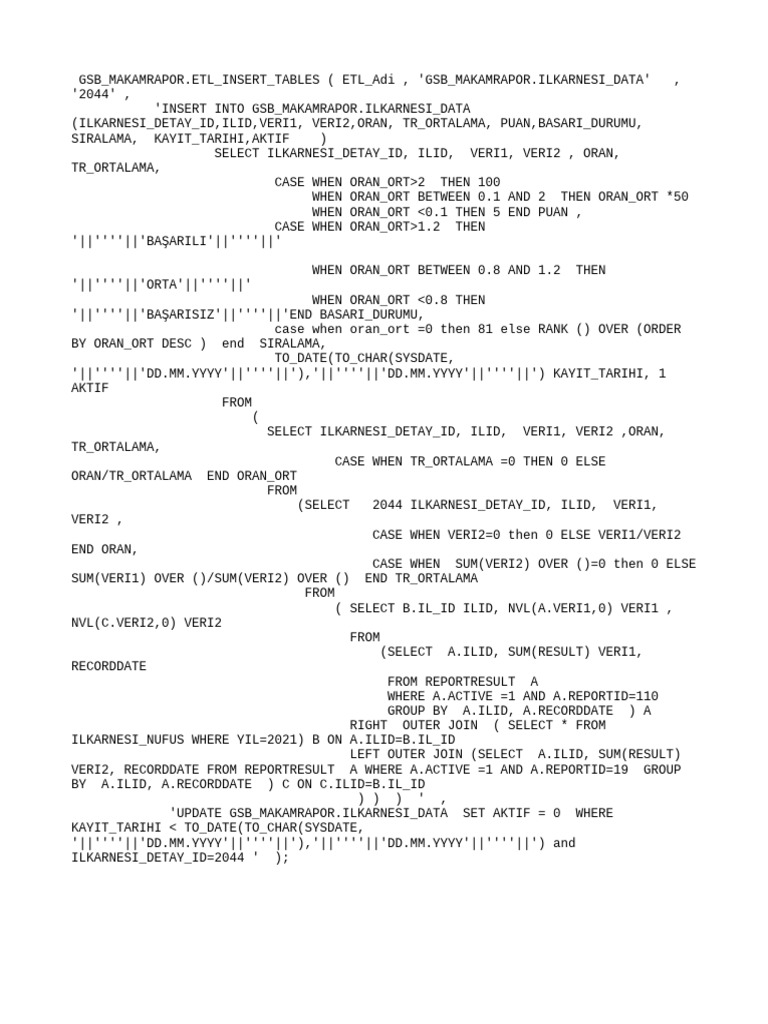 GSB_MAKAMRAPOR.ETL_INSERT_TABLES ( ETL_Adi , 'GSB_MAKAMRAPOR.ILKARNESI_DATA' , '2044' ,
'INSERT INTO GSB_MAKAMRAPOR.ILKARNESI_DATA (ILKARNESI_DETAY_ID,ILID,VERI1, VERI2,ORAN, TR_ORTALAMA, PUAN,BASARI_DURUMU, SIRALAMA, KAYIT_TARIHI,AKTIF )
SELECT ILKARNESI_DETAY_ID, ILID, VERI1, VERI2 , ORAN, TR_ORTALAMA,
CASE WHEN ORAN_ORT>2 THEN 100
WHEN ORAN_ORT BETWEEN 0.1 AND 2 THEN ORAN_ORT *50
WHEN ORAN_ORT <0.1 THEN 5 END PUAN ,
CASE WHEN ORAN_ORT>1.2 THEN '||''''||'BAŞARILI'||''''||'
WHEN ORAN_ORT BETWEEN 0.8 AND 1.2 THEN '||''''||'ORTA'||''''||'
WHEN ORAN_ORT <0.8 THEN '||''''||'BAŞARISIZ'||''''||'END BASARI_DURUMU,
case when oran_ort =0 then 81 else RANK () OVER (ORDER BY ORAN_ORT DESC ) end SIRALAMA,
TO_DATE(TO_CHAR(SYSDATE, '||''''||'DD.MM.YYYY'||''''||'),'||''''||'DD.MM.YYYY'||''''||') KAYIT_TARIHI, 1 AKTIF
FROM
(
SELECT ILKARNESI_DETAY_ID, ILID, VERI1, VERI2 ,ORAN, TR_ORTALAMA,
CASE WHEN TR_ORTALAMA =0 THEN 0 ELSE ORAN/TR_ORTALAMA END ORAN_ORT
FROM
(SELECT 2044 ILKARNESI_DETAY_ID, ILID, VERI1, VERI2 ,
CASE WHEN VERI2=0 then 0 ELSE VERI1/VERI2 END ORAN,
CASE WHEN SUM(VERI2) OVER ()=0 then 0 ELSE SUM(VERI1) OVER ()/SUM(VERI2) OVER () END TR_ORTALAMA
FROM
( SELECT B.IL_ID ILID, NVL(A.VERI1,0) VERI1 , NVL(C.VERI2,0) VERI2
FROM
(SELECT A.ILID, SUM(RESULT) VERI1, RECORDDATE
FROM REPORTRESULT A
WHERE A.ACTIVE =1 AND A.REPORTID=110
GROUP BY A.ILID, A.RECORDDATE ) A
RIGHT OUTER JOIN ( SELECT * FROM ILKARNESI_NUFUS WHERE YIL=2021) B ON A.ILID=B.IL_ID
LEFT OUTER JOIN (SELECT A.ILID, SUM(RESULT) VERI2, RECORDDATE FROM REPORTRESULT A WHERE A.ACTIVE =1 AND A.REPORTID=19 GROUP BY A.ILID, A.RECORDDATE ) C ON C.ILID=B.IL_ID
) ) ) ' ,
'UPDATE GSB_MAKAMRAPOR.ILKARNESI_DATA SET AKTIF = 0 WHERE KAYIT_TARIHI < TO_DATE(TO_CHAR(SYSDATE, '||''''||'DD.MM.YYYY'||''''||'),'||''''||'DD.MM.YYYY'||''''||') and ILKARNESI_DETAY_ID=2044 ' );